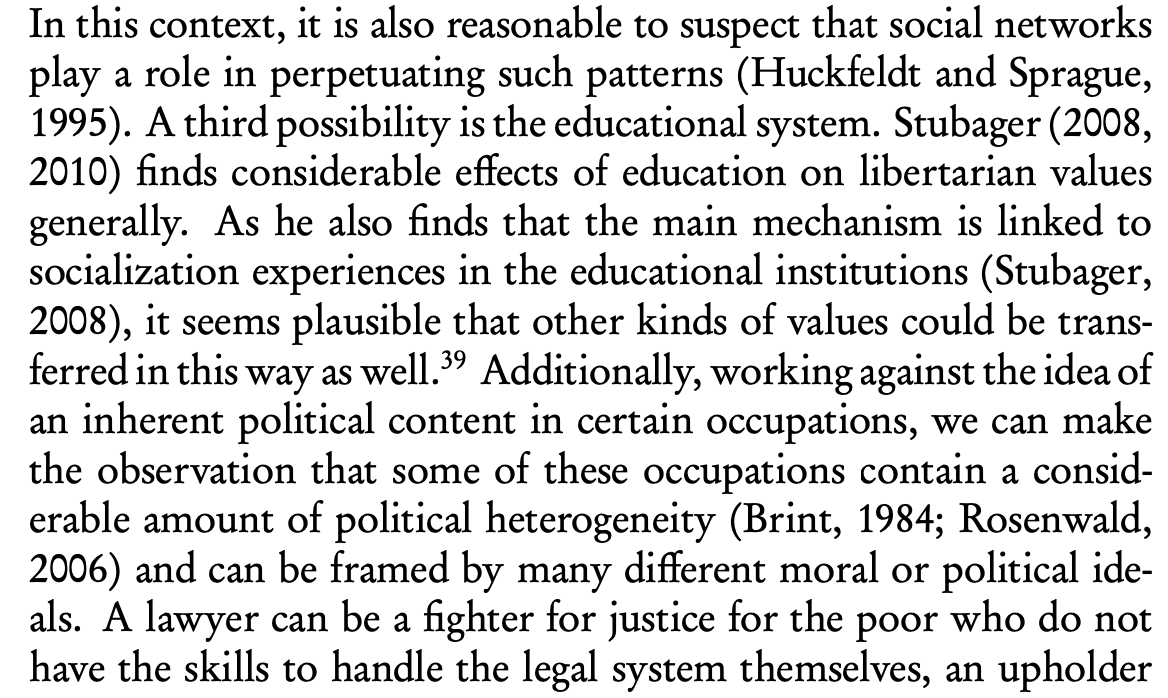 In this context, it is also reasonable to suspect that social networks play a role in perpetuating such patterns (Huckfeldt and Sprague, 1995). A third possibility is the educational system. Stubager (2008, 2010) finds considerable effects of education on libertarian values generally. As he also finds that the main mechanism is linked to socialization experiences in the educational institutions (Stubager, 2008), it seems plausible that other kinds of values could be transferred in this way as well.$^{39}$ Additionally, working against the idea of an inherent political content in certain occupations, we can make the observation that some of these occupations contain a considerable amount of political heterogeneity (Brint, 1984; Rosenwald, 2006) and can be framed by many different moral or political ideals. A lawyer can be a fighter for justice for the poor who do not have the skills to handle the legal system themselves, an upholder